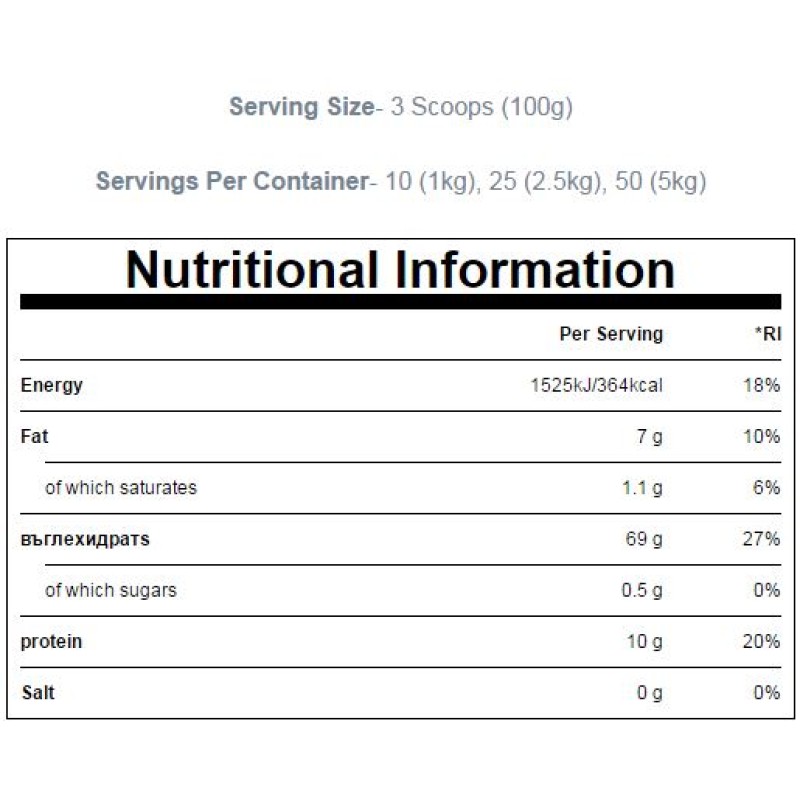 Serving Size- 3 Scoops (100g)

Servings Per Container- 10 (1kg), 25 (2.5kg), 50 (5kg)

Nutritional Information

|  | Per Serving | *RI |
|---|---|---|
| Energy | 1525kJ/364kcal | 18% |
| Fat | 7 g | 10% |
| of which saturates | 1.1 g | 6% |
| въглехидратs | 69 g | 27% |
| of which sugars | 0.5 g | 0% |
| protein | 10 g | 20% |
| Salt | 0 g | 0% |